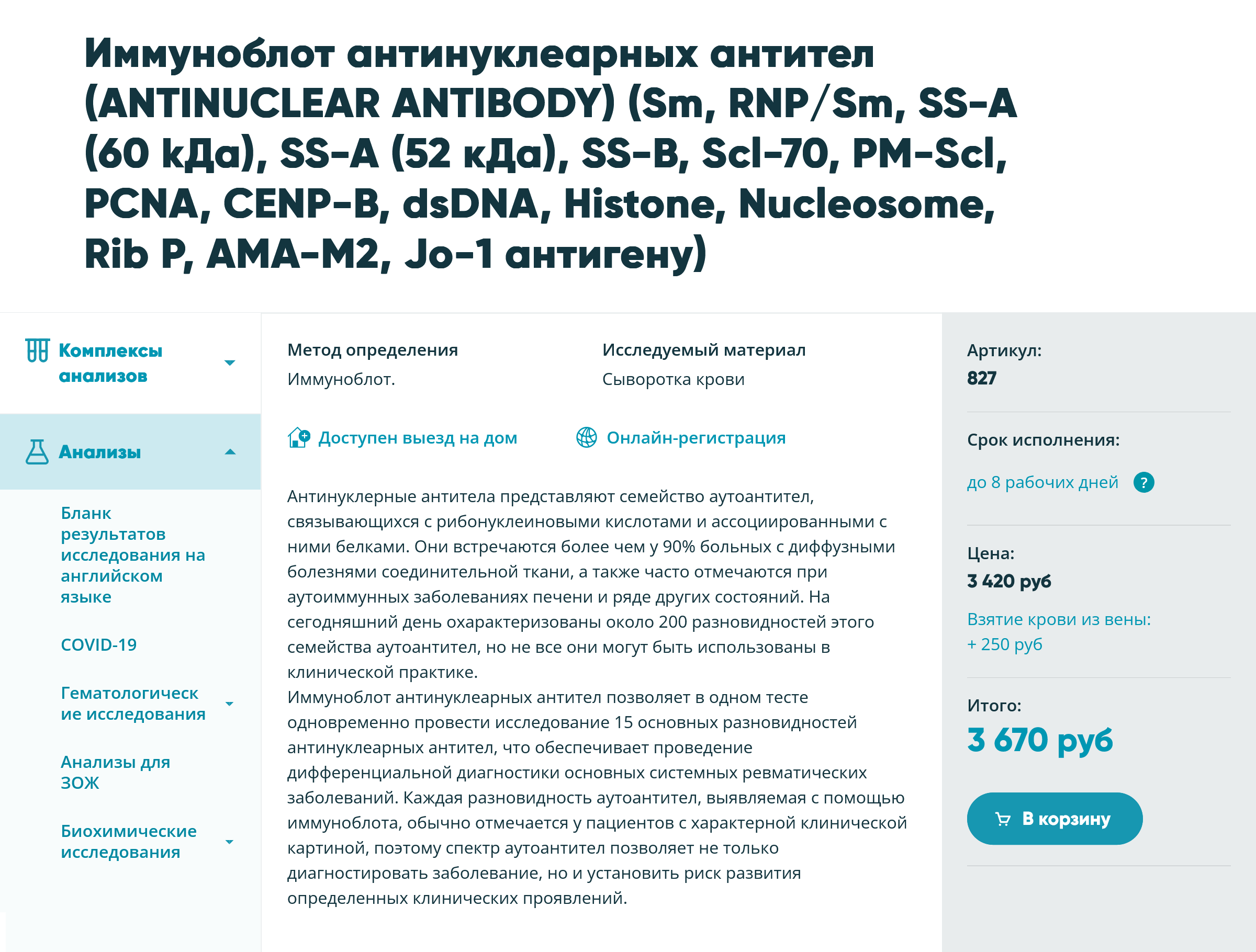 Иммуноблот антинуклеарных антител (ANTINUCLEAR ANTIBODY) (Sm, RNP/Sm, SS-A (60 кДа), SS-A (52 кДа), SS-B, Scl-70, PM-Scl, PCNA, CENP-B, dsDNA, Histone, Nucleosome, Rib P, AMA-M2, Jo-1 антигену)

Комплексы анализов

Анализы

Бланк результатов исследования на английском языке

COVID-19

Гематологические исследования

Анализы для ЗОЖ

Биохимические исследования

Метод определения
Иммуноблот.

Исследуемый материал
Сыворотка крови

Доступен выезд на дом

Онлайн-регистрация

Антинуклерные антитела представляют семейство аутоантител, связывающихся с рибонуклеиновыми кислотами и ассоциированными с ними белками. Они встречаются более чем у 90% больных с диффузными болезнями соединительной ткани, а также часто отмечаются при аутоиммунных заболеваниях печени и ряде других состояний. На сегодняшний день охарактеризованы около 200 разновидностей этого семейства аутоантител, но не все они могут быть использованы в клинической практике.
Иммуноблот антинуклеарных антител позволяет в одном тесте одновременно провести исследование 15 основных разновидностей антинуклеарных антител, что обеспечивает проведение дифференциальной диагностики основных системных ревматических заболеваний. Каждая разновидность аутоантител, выявляемая с помощью иммуноблота, обычно отмечается у пациентов с характерной клинической картиной, поэтому спектр аутоантител позволяет не только диагностировать заболевание, но и установить риск развития определенных клинических проявлений.

Артикул:
827

Срок исполнения:
до 8 рабочих дней ?

Цена:
3 420 руб

Взятие крови из вены:
+ 250 руб

Итого:
3 670 руб

В корзину